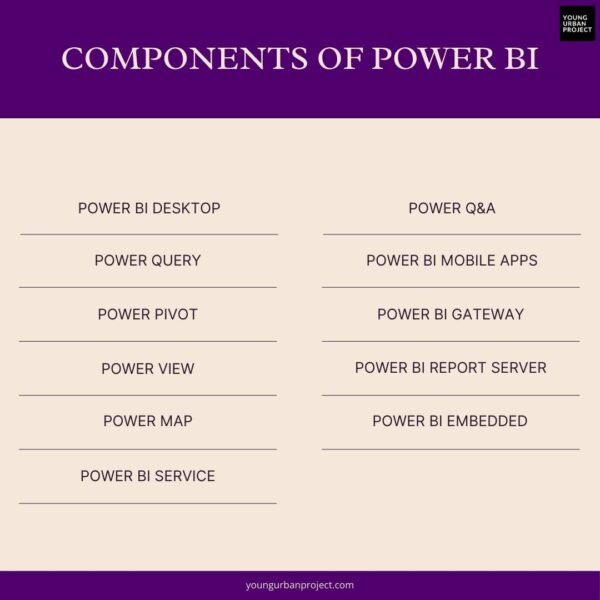 YOUNG URBAN PROJECT

COMPONENTS OF POWER BI

POWER BI DESKTOP

POWER QUERY

POWER PIVOT

POWER VIEW

POWER MAP

POWER BI SERVICE

POWER Q&A

POWER BI MOBILE APPS

POWER BI GATEWAY

POWER BI REPORT SERVER

POWER BI EMBEDDED

youngurbanproject.com